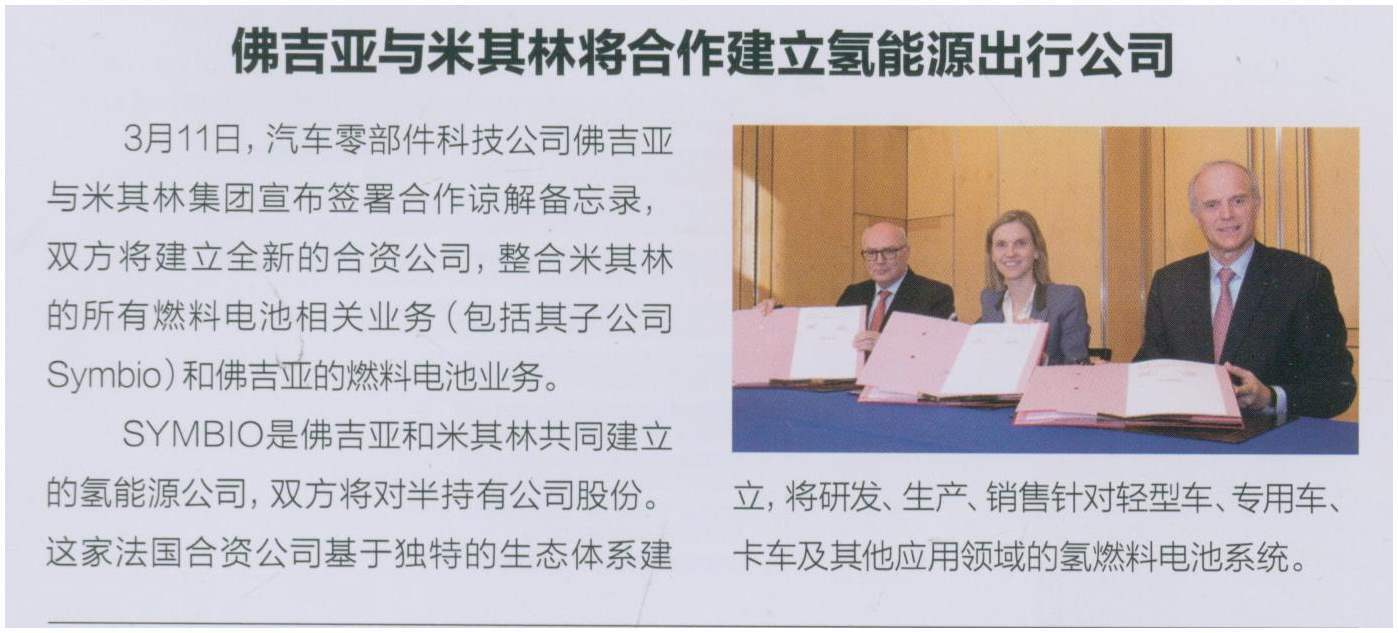 佛吉亚与米其林将合作建立氢能源出行公司

3月11日，汽车零部件科技公司佛吉亚与米其林集团宣布签署合作谅解备忘录，双方将建立全新的合资公司，整合米其林的所有燃料电池相关业务（包括其子公司Symbio）和佛吉亚的燃料电池业务。

SYMBIO是佛吉亚和米其林共同建立的氢能源公司，双方将对半持有公司股份。这家法国合资公司基于独特的生态体系建立，将研发、生产、销售针对轻型车、专用车、卡车及其他应用领域的氢燃料电池系统。